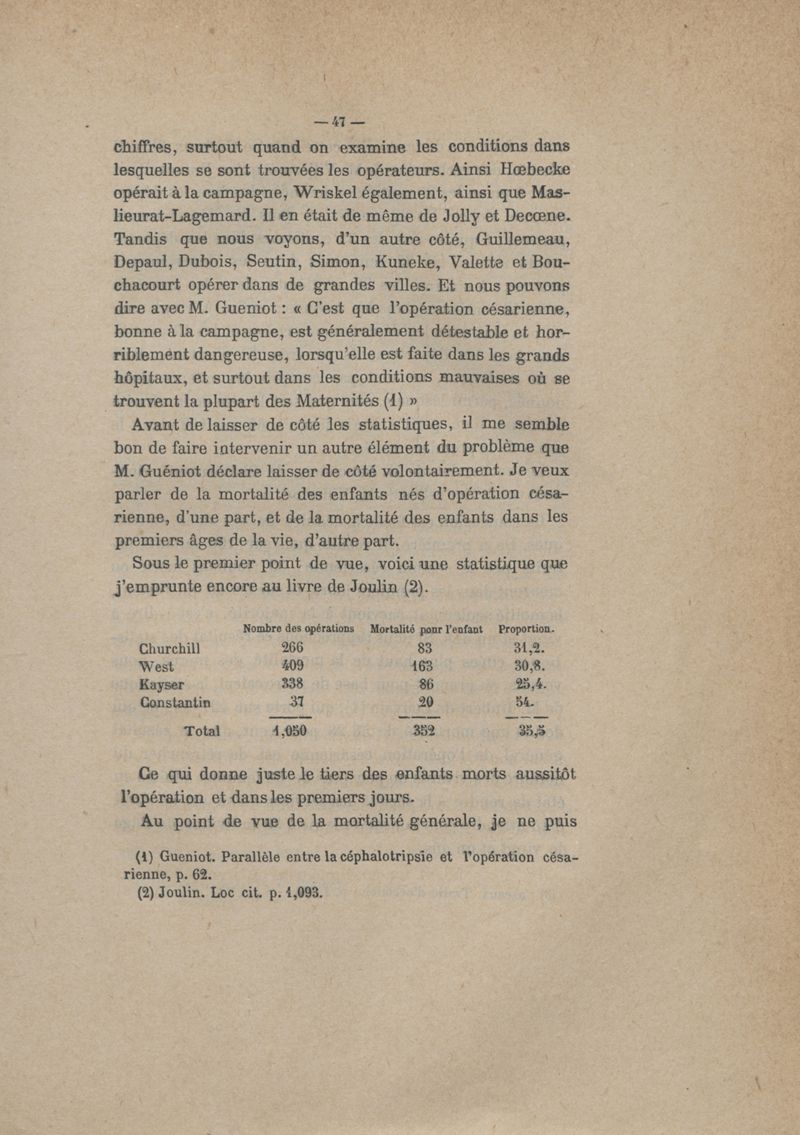 — 47 —

chiffres, surtout quand on examine les conditions dans lesquelles se sont trouvées les opérateurs. Ainsi Hœbecke opérait à la campagne, Wriskel également, ainsi que Maslieurat-Lagemard. Il en était de même de Jolly et Decœne. Tandis que nous voyons, d'un autre côté, Guillemeau, Depaul, Dubois, Seutin, Simon, Kuneke, Valette et Bouchacourt opérer dans de grandes villes. Et nous pouvons dire avec M. Gueniot : « C'est que l'opération césarienne, bonne à la campagne, est généralement détestable et horriblement dangereuse, lorsqu'elle est faite dans les grands hôpitaux, et surtout dans les conditions mauvaises où se trouvent la plupart des Maternités (1) »

Avant de laisser de côté les statistiques, il me semble bon de faire intervenir un autre élément du problème que M. Guéniot déclare laisser de côté volontairement. Je veux parler de la mortalité des enfants nés d'opération césarienne, d'une part, et de la mortalité des enfants dans les premiers âges de la vie, d'autre part.

Sous le premier point de vue, voici une statistique que j'emprunte encore au livre de Joulin (2).

| | Nombre des opérations | Mortalité pour l'enfant | Proportion. |
|---|---|---|---|
| Churchill | 266 | 83 | 31,2. |
| West | 409 | 163 | 30,8. |
| Kayser | 338 | 86 | 25,4. |
| Constantin | 37 | 20 | 54. |
| Total | 1,050 | 352 | 35,5 |

Ce qui donne juste le tiers des enfants morts aussitôt l'opération et dans les premiers jours.

Au point de vue de la mortalité générale, je ne puis

(1) Gueniot. Parallèle entre la céphalotripsie et l'opération césarienne, p. 62.
(2) Joulin. Loc cit. p. 1,093.